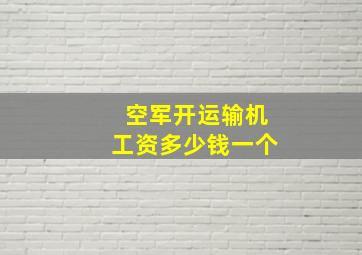 空军开运输机
工资多少钱一个